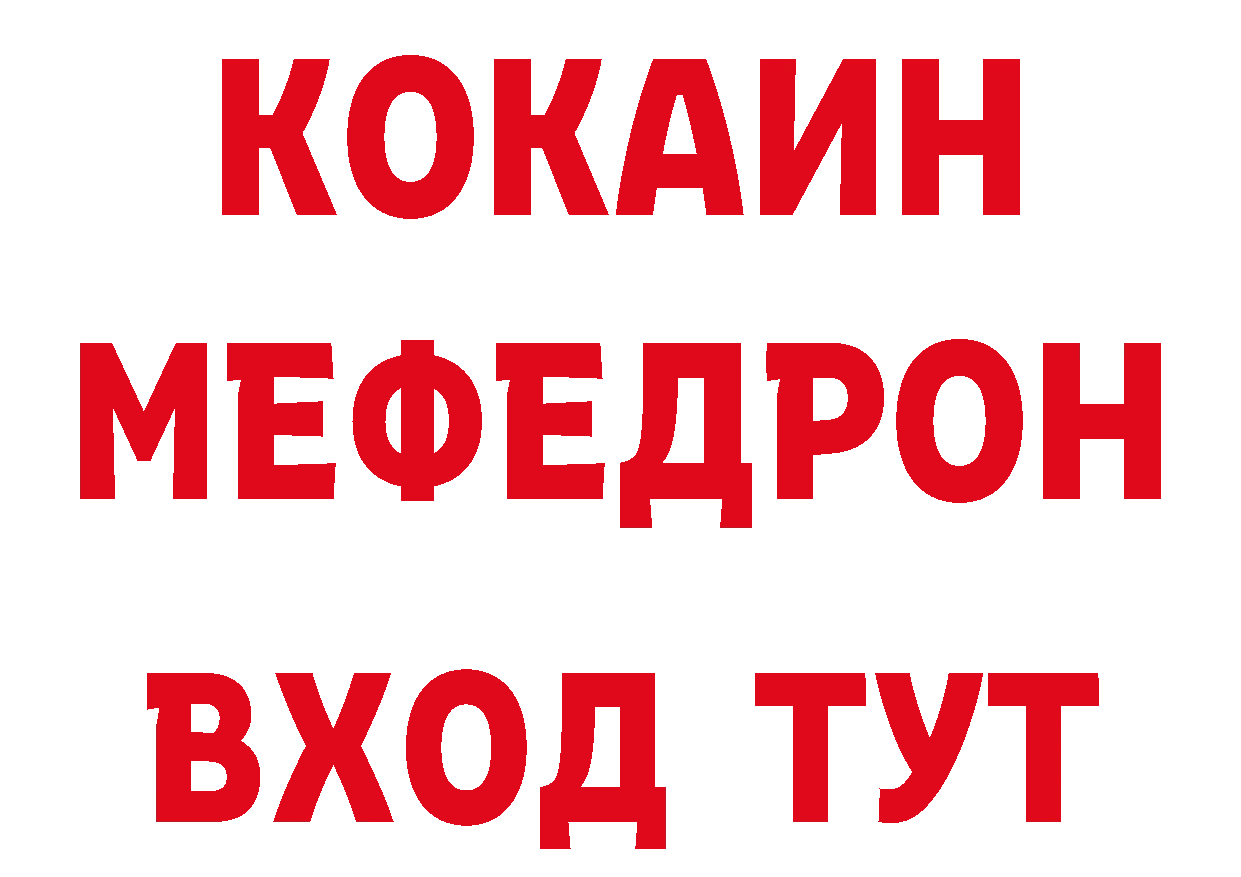 КОКАИН
МЕФЕДРОН
ВХОД ТУТ